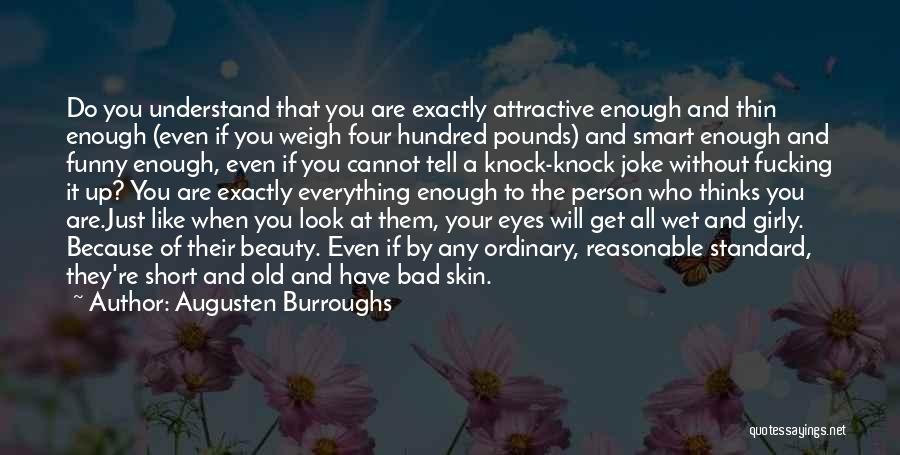 Do you understand that you are exactly attractive enough and thin enough (even if you weigh four hundred pounds) and smart enough and funny enough, even if you cannot tell a knock-knock joke without fucking it up? You are exactly everything enough to the person who thinks you are.Just like when you look at them, your eyes will get all wet and girly. Because of their beauty. Even if by any ordinary, reasonable standard, they're short and old and have bad skin.

~ Author: Augusten Burroughs

quotessayings.net